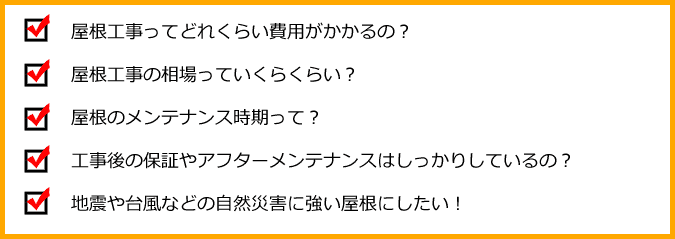 屋根工事ってどれくらい費用がかかるの？

屋根工事の相場っていくらくらい？

屋根のメンテナンス時期って？

工事後の保証やアフターメンテナンスはしっかりしているの？

地震や台風などの自然災害に強い屋根にしたい！